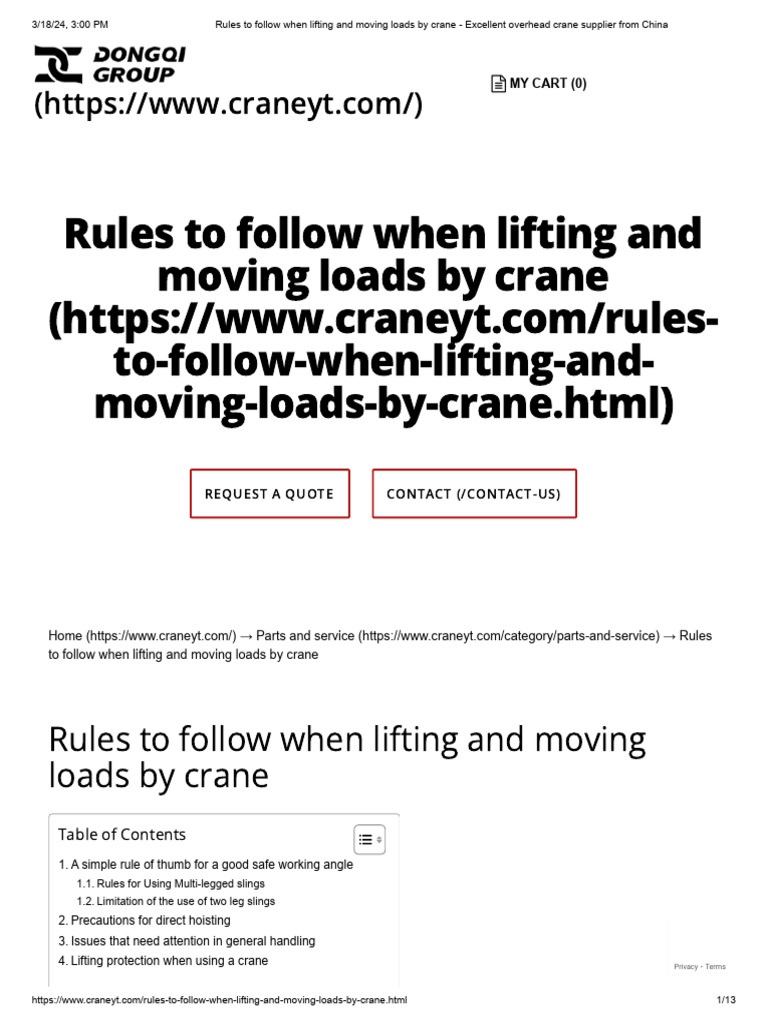 3/18/24, 3:00 PM Rules to follow when lifting and moving loads by crane - Excellent overhead crane supplier from China

DONGQI GROUP
(https://www.craneyt.com/)

MY CART (0)

Rules to follow when lifting and moving loads by crane (https://www.craneyt.com/rules-to-follow-when-lifting-and-moving-loads-by-crane.html)

REQUEST A QUOTE

CONTACT (/CONTACT-US)

Home (https://www.craneyt.com/) → Parts and service (https://www.craneyt.com/category/parts-and-service) → Rules to follow when lifting and moving loads by crane

Rules to follow when lifting and moving loads by crane

Table of Contents

1. A simple rule of thumb for a good safe working angle
1.1. Rules for Using Multi-legged slings
1.2. Limitation of the use of two leg slings
2. Precautions for direct hoisting
3. Issues that need attention in general handling
4. Lifting protection when using a crane

Privacy - Terms

https://www.craneyt.com/rules-to-follow-when-lifting-and-moving-loads-by-crane.html 1/13